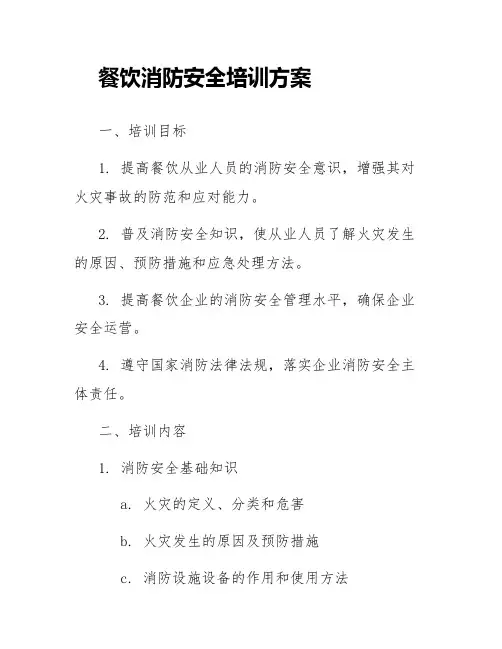 餐饮消防安全培训方案

一、培训目标

1. 提高餐饮从业人员的消防安全意识，增强其对火灾事故的防范和应对能力。

2. 普及消防安全知识，使从业人员了解火灾发生的原因、预防措施和应急处理方法。

3. 提高餐饮企业的消防安全管理水平，确保企业安全运营。

4. 遵守国家消防法律法规，落实企业消防安全主体责任。

二、培训内容

1. 消防安全基础知识

a. 火灾的定义、分类和危害

b. 火灾发生的原因及预防措施

c. 消防设施设备的作用和使用方法